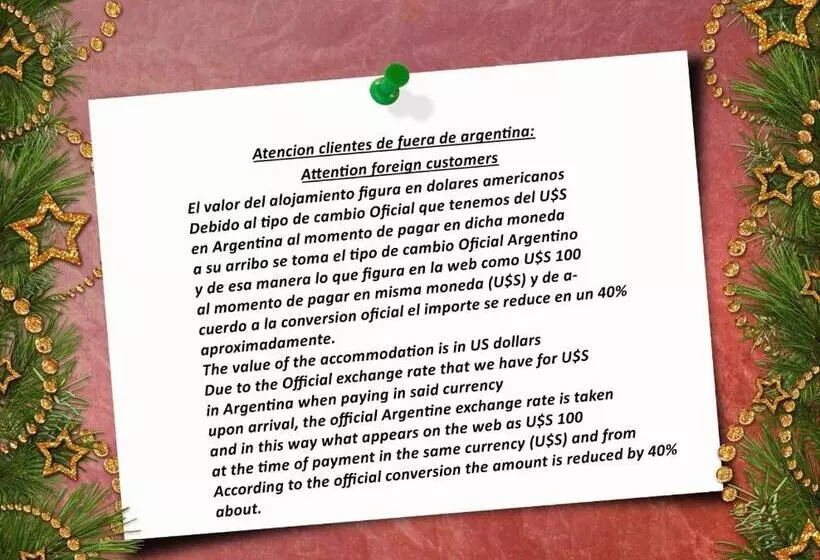 Atencion clientes de fuera de argentina:
Attention foreign customers

El valor del alojamiento figura en dolares americanos
Debido al tipo de cambio Oficial que tenemos del U$S en Argentina al momento de pagar en dicha moneda a su arribo se toma el tipo de cambio Oficial Argentino y de esa manera lo que figura en la web como U$S 100 al momento de pagar en misma moneda (U$S) y de acuerdo a la conversion oficial el importe se reduce en un 40% aproximadamente.

The value of the accommodation is in US dollars
Due to the Official exchange rate that we have for U$S in Argentina when paying in said currency upon arrival, the official Argentine exchange rate is taken and in this way what appears on the web as U$S 100 at the time of payment in the same currency (U$S) and from According to the official conversion the amount is reduced by 40% about.